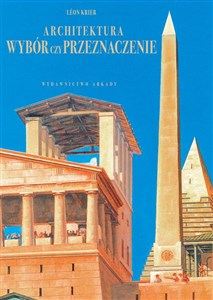 LÉON KRIER

ARCHITEKTURA
WYBÓR CZY PRZEZNACZENIE

WYDAWNICTWO ARKADY